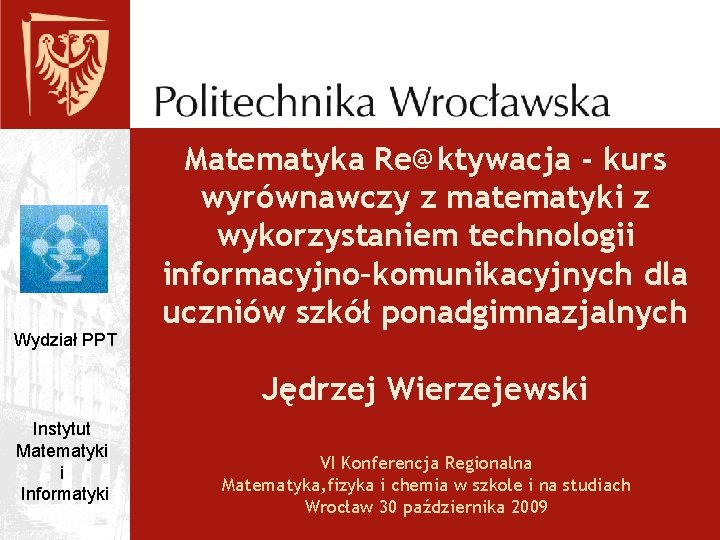 Politechnika Wrocławska

Matematyka Re@ktywacja - kurs wyrównawczy z matematyki z wykorzystaniem technologii informacyjno-komunikacyjnych dla uczniów szkół ponadgimnazjalnych

Jędrzej Wierzejewski

VI Konferencja Regionalna
Matematyka,fizyka i chemia w szkole i na studiach
Wrocław 30 października 2009

Wydział PPT

Instytut Matematyki i Informatyki